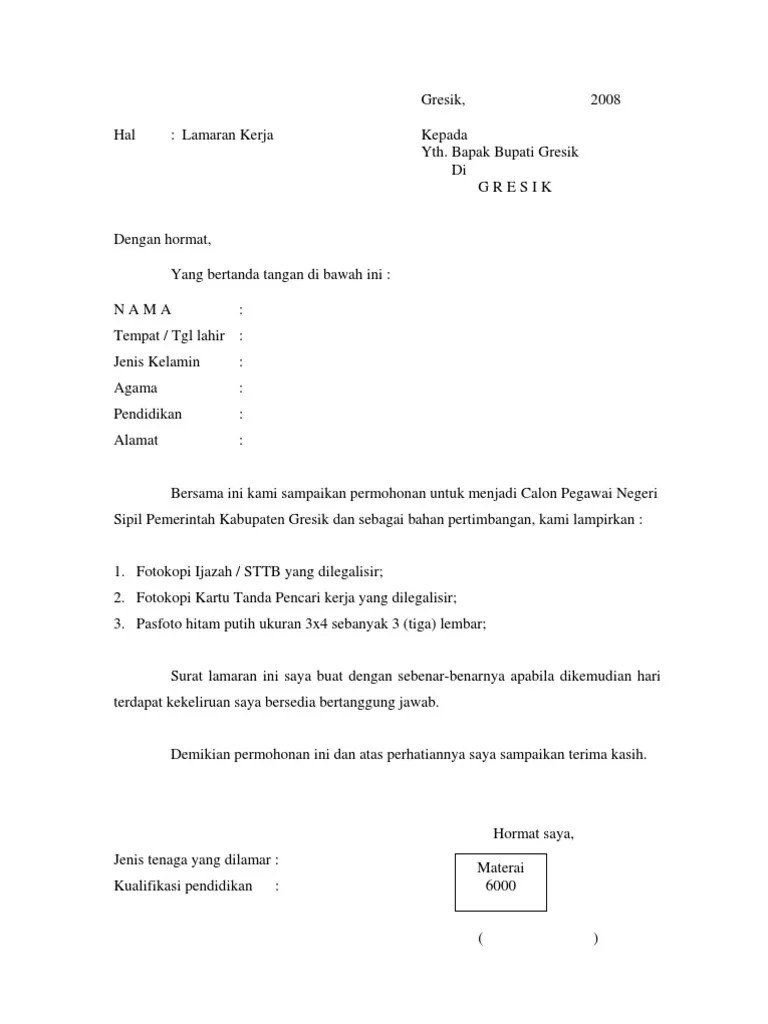 Gresik, 2008

Hal : Lamaran Kerja

Kepada
Yth. Bapak Bupati Gresik
Di
G R E S I K

Dengan hormat,

Yang bertanda tangan di bawah ini :

N A M A :
Tempat / Tgl lahir :
Jenis Kelamin :
Agama :
Pendidikan :
Alamat :

Bersama ini kami sampaikan permohonan untuk menjadi Calon Pegawai Negeri Sipil Pemerintah Kabupaten Gresik dan sebagai bahan pertimbangan, kami lampirkan :

1. Fotokopi Ijazah / STTB yang dilegalisir;
2. Fotokopi Kartu Tanda Pencari kerja yang dilegalisir;
3. Pasfoto hitam putih ukuran 3x4 sebanyak 3 (tiga) lembar;

Surat lamaran ini saya buat dengan sebenar-benarnya apabila dikemudian hari terdapat kekeliruan saya bersedia bertanggung jawab.

Demikian permohonan ini dan atas perhatiannya saya sampaikan terima kasih.

Hormat saya,

Jenis tenaga yang dilamar :
Kualifikasi pendidikan :

Materai
6000

( )